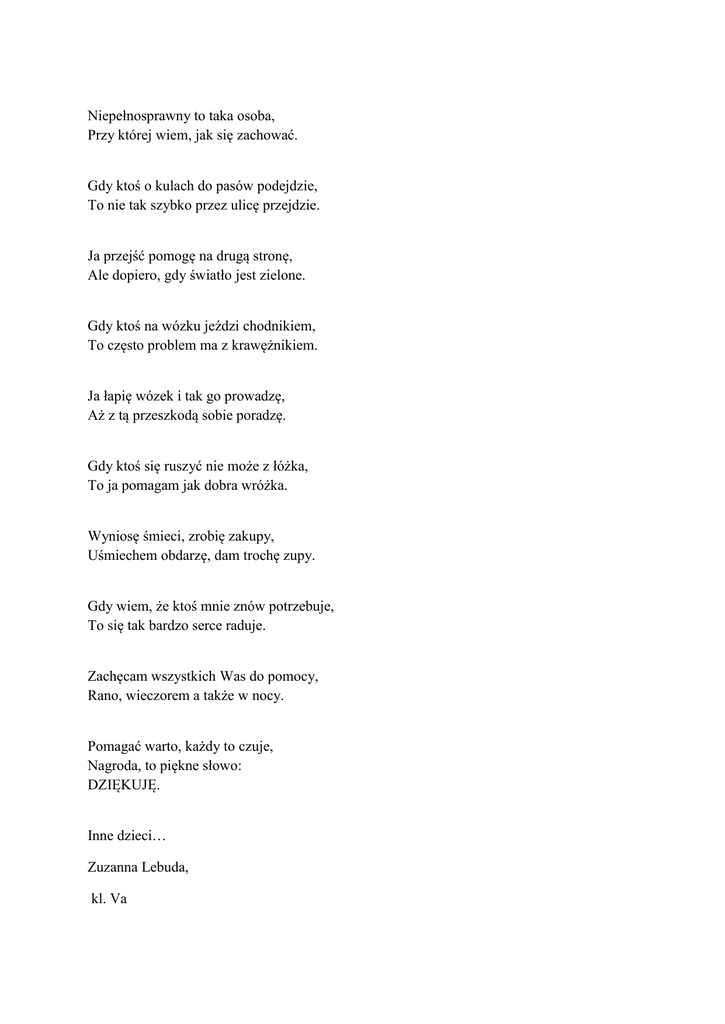 Niepełnosprawny to taka osoba,
Przy której wiem, jak się zachować.

Gdy ktoś o kulach do pasów podejdzie,
To nie tak szybko przez ulicę przejdzie.

Ja przejść pomogę na drugą stronę,
Ale dopiero, gdy światło jest zielone.

Gdy ktoś na wózku jeździ chodnikiem,
To często problem ma z krawężnikiem.

Ja łapię wózek i tak go prowadzę,
Aż z tą przeszkodą sobie poradzę.

Gdy ktoś się ruszyć nie może z łóżka,
To ja pomagam jak dobra wróżka.

Wyniosę śmieci, zrobię zakupy,
Uśmiechem obdarzę, dam trochę zupy.

Gdy wiem, że ktoś mnie znów potrzebuje,
To się tak bardzo serce raduje.

Zachęcam wszystkich Was do pomocy,
Rano, wieczorem a także w nocy.

Pomagać warto, każdy to czuje,
Nagroda, to piękne słowo:
DZIĘKUJĘ.

Inne dzieci…

Zuzanna Lebuda,

kl. Va